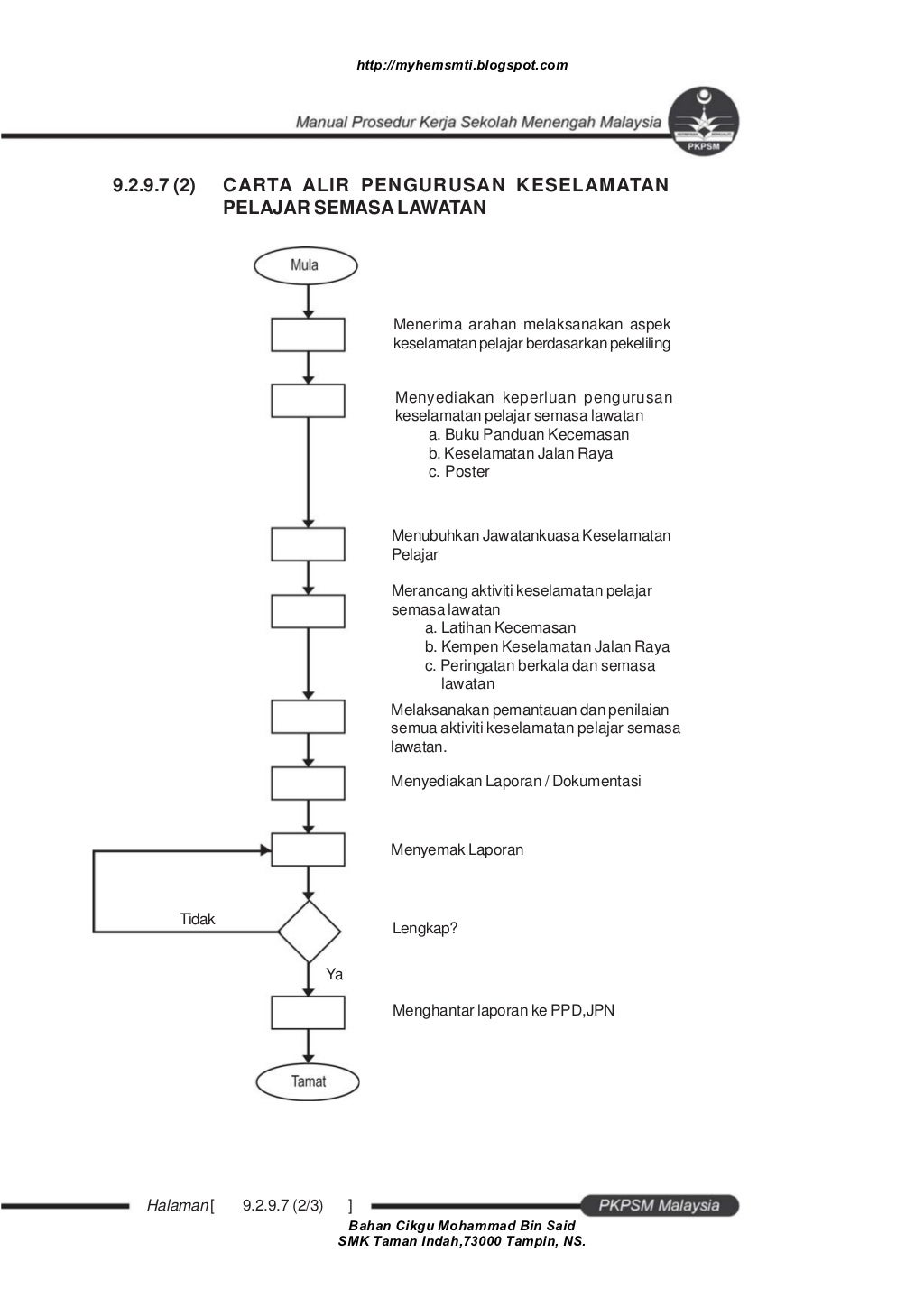 http://myhemsmti.blogspot.com

Manual Prosedur Kerja Sekolah Menengah Malaysia

PKPSM

9.2.9.7 (2) CARTA ALIR PENGURUSAN KESELAMATAN PELAJAR SEMASA LAWATAN

Mula

Menerima arahan melaksanakan aspek keselamatan pelajar berdasarkan pekeliling

Menyediakan keperluan pengurusan keselamatan pelajar semasa lawatan
a. Buku Panduan Kecemasan
b. Keselamatan Jalan Raya
c. Poster

Menubuhkan Jawatankuasa Keselamatan Pelajar

Merancang aktiviti keselamatan pelajar semasa lawatan
a. Latihan Kecemasan
b. Kempen Keselamatan Jalan Raya
c. Peringatan berkala dan semasa lawatan

Melaksanakan pemantauan dan penilaian semua aktiviti keselamatan pelajar semasa lawatan.

Menyediakan Laporan / Dokumentasi

Menyemak Laporan

Tidak

Lengkap?

Ya

Menghantar laporan ke PPD,JPN

Tamat

Halaman [ 9.2.9.7 (2/3) ]

PKPSM Malaysia

Bahan Cikgu Mohammad Bin Said
SMK Taman Indah,73000 Tampin, NS.